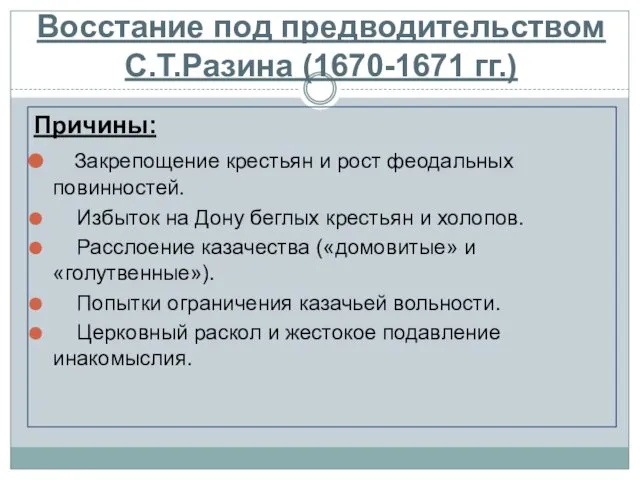 Восстание под предводительством С.Т.Разина (1670-1671 гг.)

Причины:

Закрепощение крестьян и рост феодальных повинностей.

Избыток на Дону беглых крестьян и холопов.

Расслоение казачества («домовитые» и «голутвенные»).

Попытки ограничения казачьей вольности.

Церковный раскол и жестокое подавление инакомыслия.